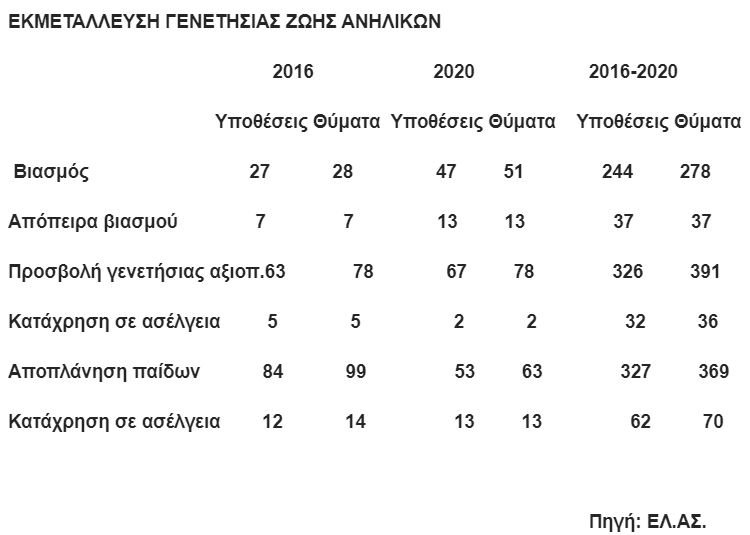 ΕΚΜΕΤΑΛΛΕΥΣΗ ΓΕΝΕΤΗΣΙΑΣ ΖΩΗΣ ΑΝΗΛΙΚΩΝ

| | 2016 | | 2020 | | 2016-2020 | |
|---|---|---|---|---|---|---|
| | Υποθέσεις | Θύματα | Υποθέσεις | Θύματα | Υποθέσεις | Θύματα |
| Βιασμός | 27 | 28 | 47 | 51 | 244 | 278 |
| Απόπειρα βιασμού | 7 | 7 | 13 | 13 | 37 | 37 |
| Προσβολή γενετήσιας αξιοπ. | 63 | 78 | 67 | 78 | 326 | 391 |
| Κατάχρηση σε ασέλγεια | 5 | 5 | 2 | 2 | 32 | 36 |
| Αποπλάνηση παίδων | 84 | 99 | 53 | 63 | 327 | 369 |
| Κατάχρηση σε ασέλγεια | 12 | 14 | 13 | 13 | 62 | 70 |

Πηγή: ΕΛ.ΑΣ.